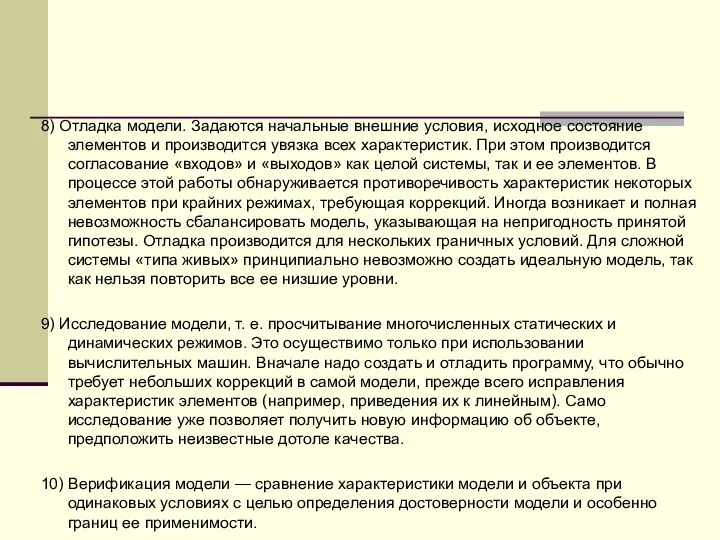 8) Отладка модели. Задаются начальные внешние условия, исходное состояние элементов и производится увязка всех характеристик. При этом производится согласование «входов» и «выходов» как целой системы, так и ее элементов. В процессе этой работы обнаруживается противоречивость характеристик некоторых элементов при крайних режимах, требующая коррекций. Иногда возникает и полная невозможность сбалансировать модель, указывающая на непригодность принятой гипотезы. Отладка производится для нескольких граничных условий. Для сложной системы «типа живых» принципиально невозможно создать идеальную модель, так как нельзя повторить все ее низшие уровни.

9) Исследование модели, т. е. просчитывание многочисленных статических и динамических режимов. Это осуществимо только при использовании вычислительных машин. Вначале надо создать и отладить программу, что обычно требует небольших коррекций в самой модели, прежде всего исправления характеристик элементов (например, приведения их к линейным). Само исследование уже позволяет получить новую информацию об объекте, предположить неизвестные дотоле качества.

10) Верификация модели — сравнение характеристики модели и объекта при одинаковых условиях с целью определения достоверности модели и особенно границ ее применимости.